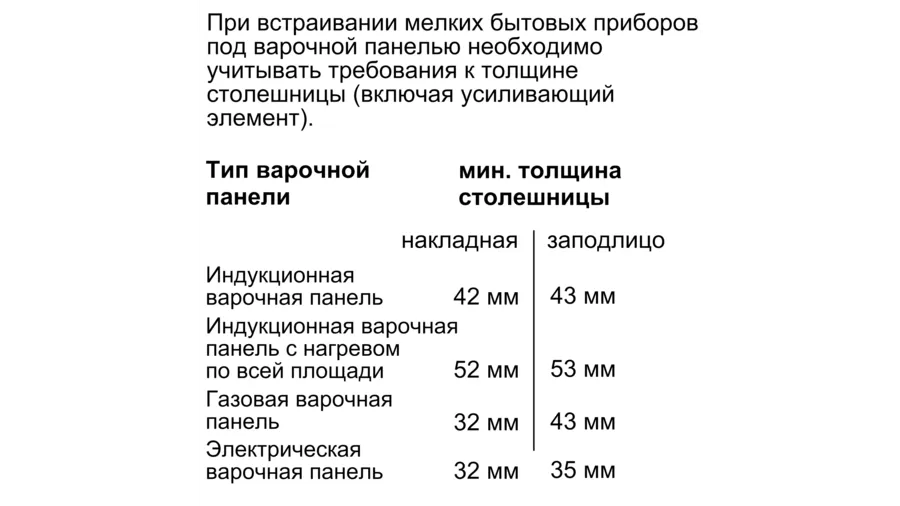 При встраивании мелких бытовых приборов под варочной панелью необходимо учитывать требования к толщине столешницы (включая усиливающий элемент).

| Тип варочной панели | мин. толщина столешницы | |
|---|---|---|
| | накладная | заподлицо |
| Индукционная варочная панель | 42 мм | 43 мм |
| Индукционная варочная панель с нагревом по всей площади | 52 мм | 53 мм |
| Газовая варочная панель | 32 мм | 43 мм |
| Электрическая варочная панель | 32 мм | 35 мм |